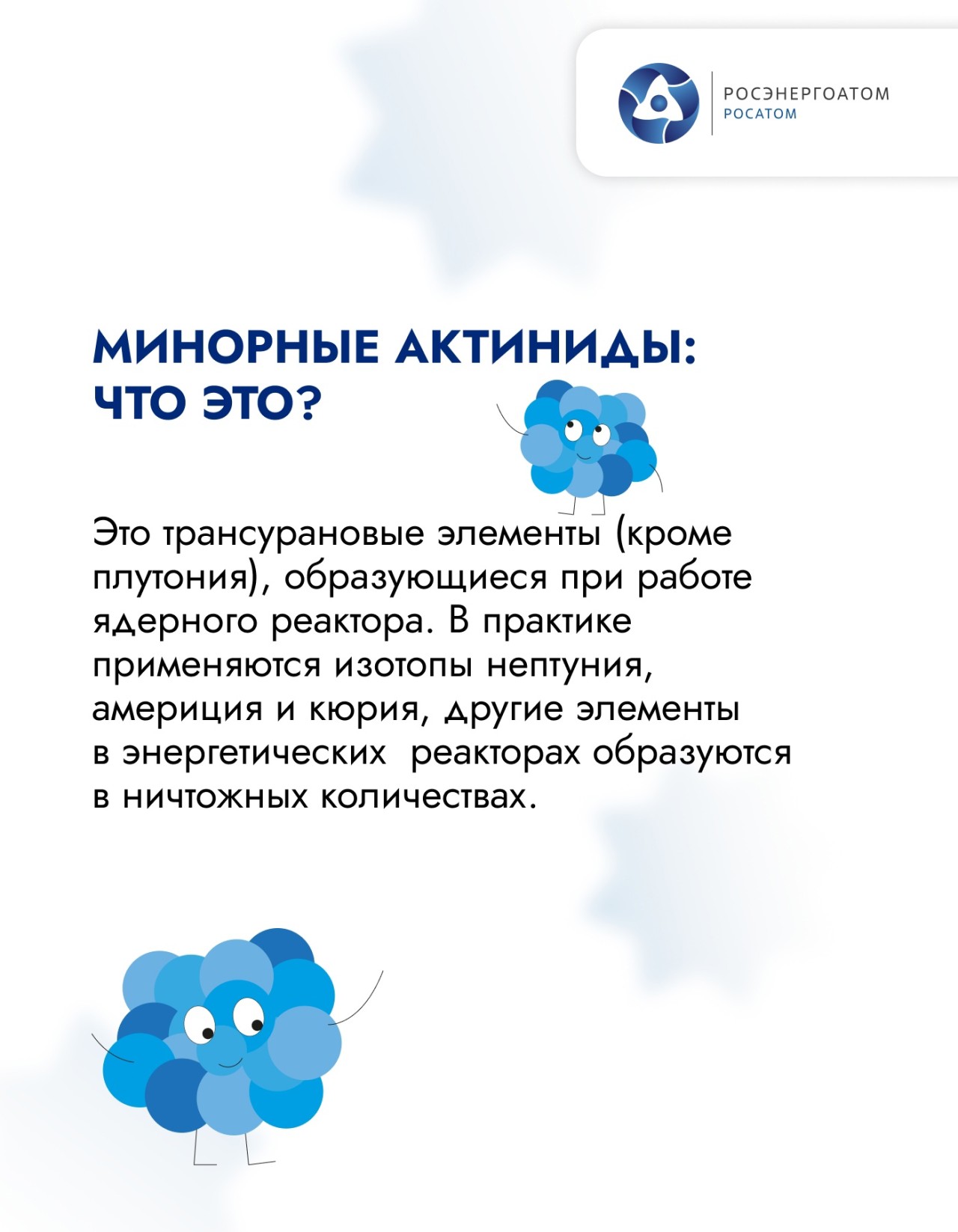 РОСЭНЕРГОАТОМ
РОСАТОМ

МИНОРНЫЕ АКТИНИДЫ: ЧТО ЭТО?

Это трансурановые элементы (кроме плутония), образующиеся при работе ядерного реактора. В практике применяются изотопы нептуния, америция и кюрия, другие элементы в энергетических реакторах образуются в ничтожных количествах.